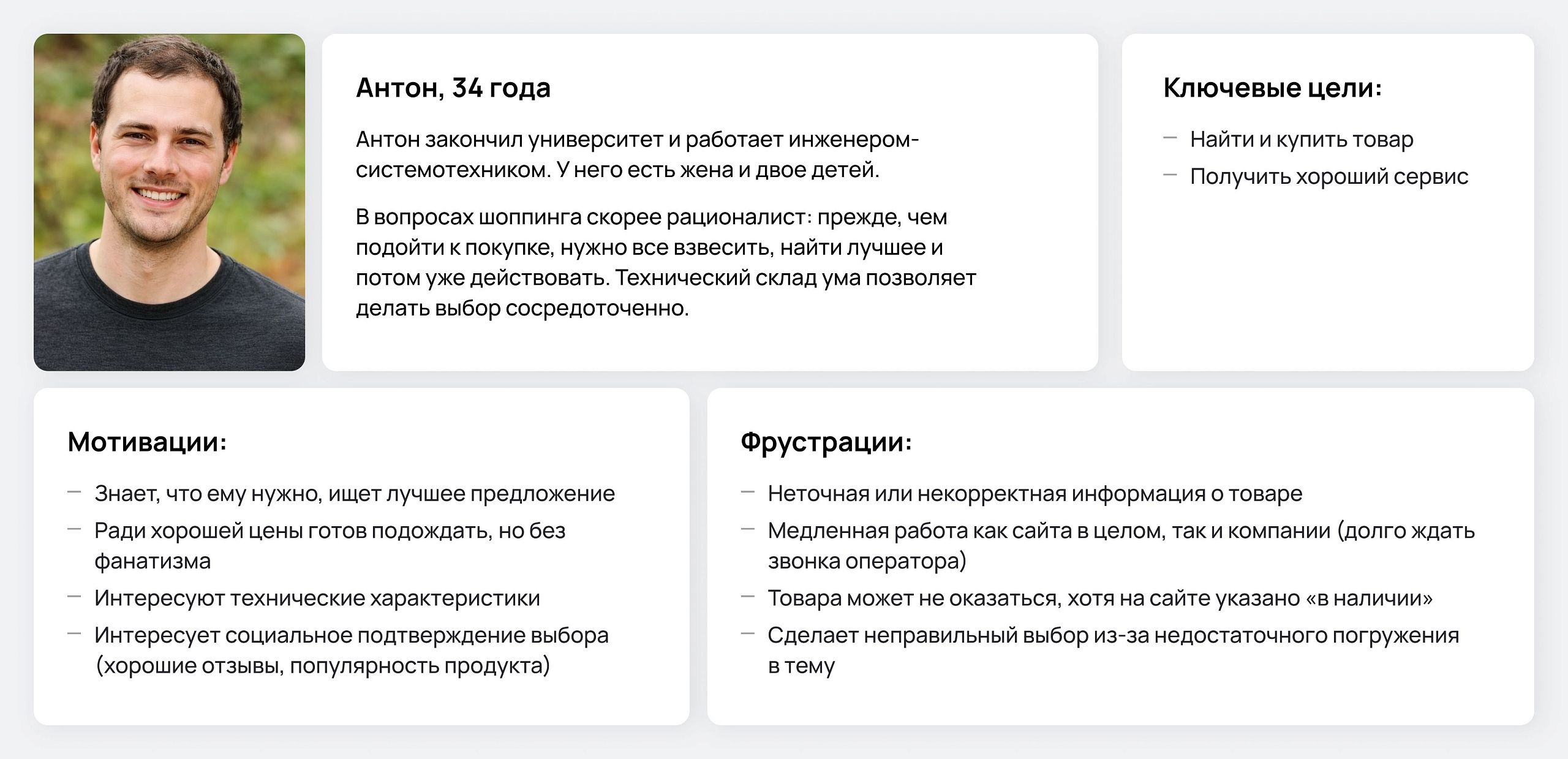 Антон, 34 года

Антон закончил университет и работает инженером-системотехником. У него есть жена и двое детей.

В вопросах шоппинга скорее рационалист: прежде, чем подойти к покупке, нужно все взвесить, найти лучшее и потом уже действовать. Технический склад ума позволяет делать выбор сосредоточенно.

Ключевые цели:

- Найти и купить товар
- Получить хороший сервис

Мотивации:

- Знает, что ему нужно, ищет лучшее предложение
- Ради хорошей цены готов подождать, но без фанатизма
- Интересуют технические характеристики
- Интересует социальное подтверждение выбора (хорошие отзывы, популярность продукта)

Фрустрации:

- Неточная или некорректная информация о товаре
- Медленная работа как сайта в целом, так и компании (долго ждать звонка оператора)
- Товара может не оказаться, хотя на сайте указано «в наличии»
- Сделает неправильный выбор из-за недостаточного погружения в тему